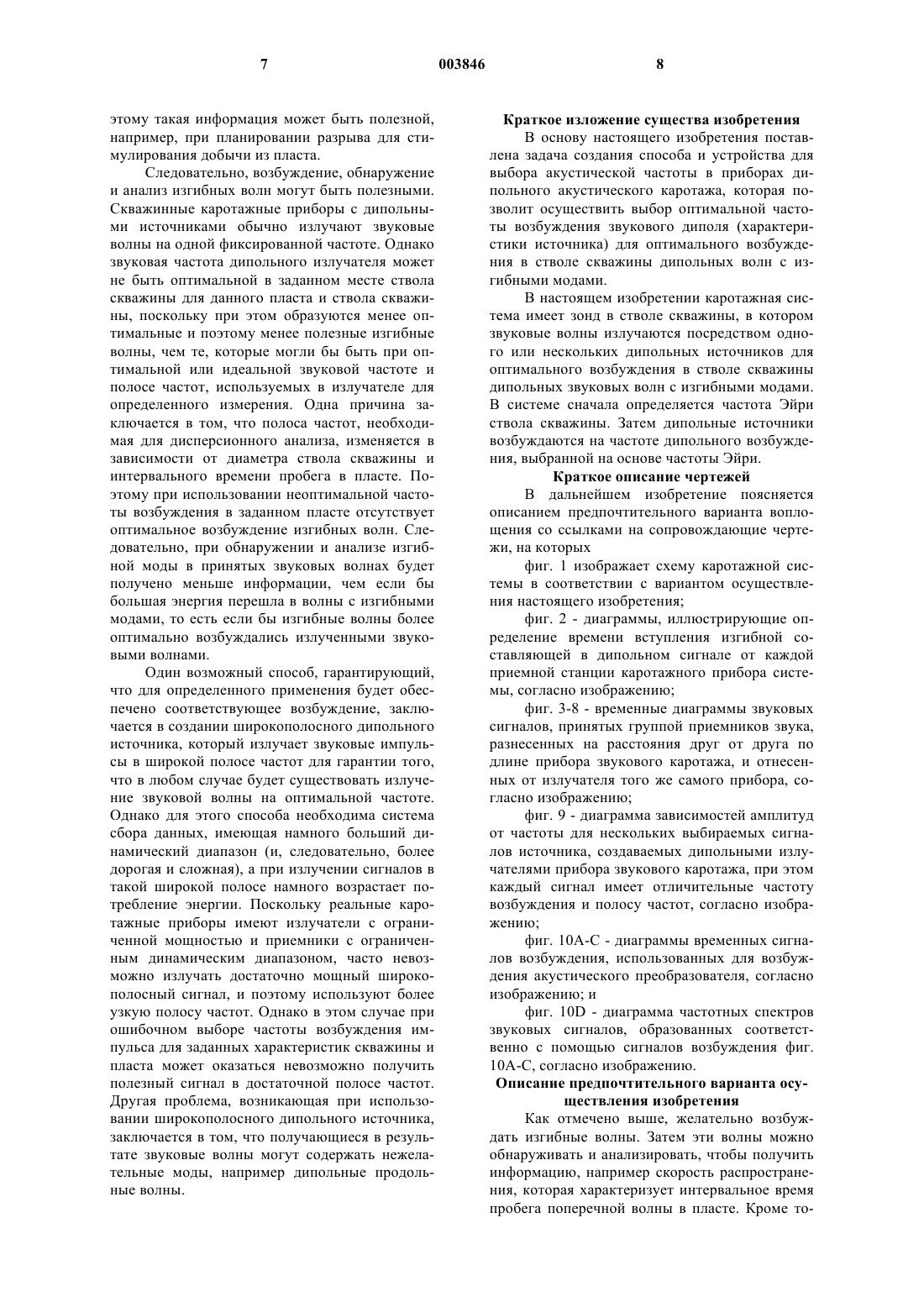 7 003846 8

этому такая информация может быть полезной, например, при планировании разрыва для стимулирования добычи из пласта.

Следовательно, возбуждение, обнаружение и анализ изгибных волн могут быть полезными. Скважинные каротажные приборы с дипольными источниками обычно излучают звуковые волны на одной фиксированной частоте. Однако звуковая частота дипольного излучателя может не быть оптимальной в заданном месте ствола скважины для данного пласта и ствола скважины, поскольку при этом образуются менее оптимальные и поэтому менее полезные изгибные волны, чем те, которые могли бы быть при оптимальной или идеальной звуковой частоте и полосе частот, используемых в излучателе для определенного измерения. Одна причина заключается в том, что полоса частот, необходимая для дисперсионного анализа, изменяется в зависимости от диаметра ствола скважины и интервального времени пробега в пласте. Поэтому при использовании неоптимальной частоты возбуждения в заданном пласте отсутствует оптимальное возбуждение изгибных волн. Следовательно, при обнаружении и анализе изгибной моды в принятых звуковых волнах будет получено меньше информации, чем если бы большая энергия перешла в волны с изгибными модами, то есть если бы изгибные волны более оптимально возбуждались излученными звуковыми волнами.

Один возможный способ, гарантирующий, что для определенного применения будет обеспечено соответствующее возбуждение, заключается в создании широкополосного дипольного источника, который излучает звуковые импульсы в широкой полосе частот для гарантии того, что в любом случае будет существовать излучение звуковой волны на оптимальной частоте. Однако для этого способа необходима система сбора данных, имеющая намного больший динамический диапазон (и, следовательно, более дорогая и сложная), а при излучении сигналов в такой широкой полосе намного возрастает потребление энергии. Поскольку реальные каротажные приборы имеют излучатели с ограниченной мощностью и приемники с ограниченным динамическим диапазоном, часто невозможно излучать достаточно мощный широкополосный сигнал, и поэтому используют более узкую полосу частот. Однако в этом случае при ошибочном выборе частоты возбуждения импульса для заданных характеристик скважины и пласта может оказаться невозможно получить полезный сигнал в достаточной полосе частот. Другая проблема, возникающая при использовании широкополосного дипольного источника, заключается в том, что получающиеся в результате звуковые волны могут содержать нежелательные моды, например дипольные продольные волны.

Краткое изложение существа изобретения

В основу настоящего изобретения поставлена задача создания способа и устройства для выбора акустической частоты в приборах дипольного акустического каротажа, которая позволит осуществить выбор оптимальной частоты возбуждения звукового диполя (характеристики источника) для оптимального возбуждения в стволе скважины дипольных волн с изгибными модами.

В настоящем изобретении каротажная система имеет зонд в стволе скважины, в котором звуковые волны излучаются посредством одного или нескольких дипольных источников для оптимального возбуждения в стволе скважины дипольных звуковых волн с изгибными модами. В системе сначала определяется частота Эйри ствола скважины. Затем дипольные источники возбуждаются на частоте дипольного возбуждения, выбранной на основе частоты Эйри.

Краткое описание чертежей

В дальнейшем изобретение поясняется описанием предпочтительного варианта воплощения со ссылками на сопровождающие чертежи, на которых

фиг. 1 изображает схему каротажной системы в соответствии с вариантом осуществления настоящего изобретения;

фиг. 2 - диаграммы, иллюстрирующие определение времени вступления изгибной составляющей в дипольном сигнале от каждой приемной станции каротажного прибора системы, согласно изображению;

фиг. 3-8 - временные диаграммы звуковых сигналов, принятых группой приемников звука, разнесенных на расстояния друг от друга по длине прибора звукового каротажа, и отнесенных от излучателя того же самого прибора, согласно изображению;

фиг. 9 - диаграмма зависимостей амплитуд от частоты для нескольких выбираемых сигналов источника, создаваемых дипольными излучателями прибора звукового каротажа, при этом каждый сигнал имеет отличительные частоту возбуждения и полосу частот, согласно изображению;

фиг. 10А-С - диаграммы временных сигналов возбуждения, использованных для возбуждения акустического преобразователя, согласно изображению; и

фиг. 10D - диаграмма частотных спектров звуковых сигналов, образованных соответственно с помощью сигналов возбуждения фиг. 10А-С, согласно изображению.

Описание предпочтительного варианта осуществления изобретения

Как отмечено выше, желательно возбуждать изгибные волны. Затем эти волны можно обнаруживать и анализировать, чтобы получить информацию, например скорость распространения, которая характеризует интервальное время пробега поперечной волны в пласте. Кроме то-